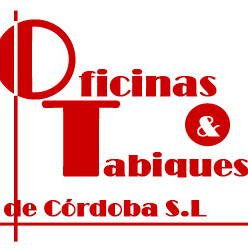 Oficinas
&
Tabiques
de Córdoba S.L